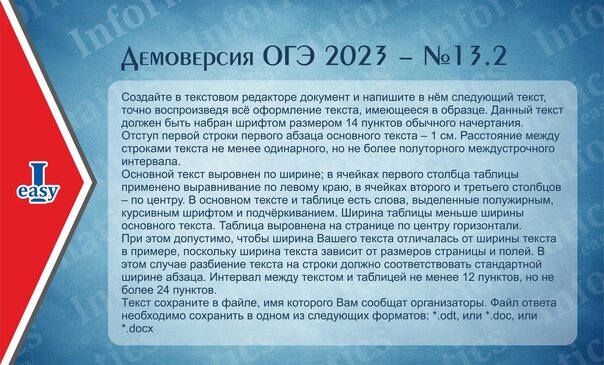 I
easy

Демоверсия ОГЭ 2023 – №13.2

Создайте в текстовом редакторе документ и напишите в нём следующий текст, точно воспроизведя всё оформление текста, имеющееся в образце. Данный текст должен быть набран шрифтом размером 14 пунктов обычного начертания. Отступ первой строки первого абзаца основного текста – 1 см. Расстояние между строками текста не менее одинарного, но не более полуторного междустрочного интервала.
Основной текст выровнен по ширине; в ячейках первого столбца таблицы применено выравнивание по левому краю, в ячейках второго и третьего столбцов – по центру. В основном тексте и таблице есть слова, выделенные полужирным, курсивным шрифтом и подчёркиванием. Ширина таблицы меньше ширины основного текста. Таблица выровнена на странице по центру горизонтали.
При этом допустимо, чтобы ширина Вашего текста отличалась от ширины текста в примере, поскольку ширина текста зависит от размеров страницы и полей. В этом случае разбиение текста на строки должно соответствовать стандартной ширине абзаца. Интервал между текстом и таблицей не менее 12 пунктов, но не более 24 пунктов.
Текст сохраните в файле, имя которого Вам сообщат организаторы. Файл ответа необходимо сохранить в одном из следующих форматов: *.odt, или *.doc, или *.docx